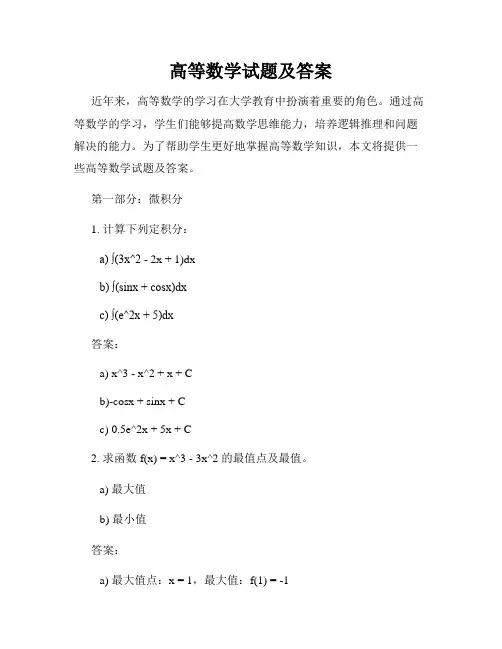 高等数学试题及答案

近年来，高等数学的学习在大学教育中扮演着重要的角色。通过高等数学的学习，学生们能够提高数学思维能力，培养逻辑推理和问题解决的能力。为了帮助学生更好地掌握高等数学知识，本文将提供一些高等数学试题及答案。

第一部分：微积分

1. 计算下列定积分：

a) ∫(3x^2 - 2x + 1)dx

b) ∫(sinx + cosx)dx

c) ∫(e^2x + 5)dx

答案：

a) x^3 - x^2 + x + C

b)-cosx + sinx + C

c) 0.5e^2x + 5x + C

2. 求函数 f(x) = x^3 - 3x^2 的最值点及最值。

a) 最大值

b) 最小值

答案：

a) 最大值点：x = 1，最大值：f(1) = -1